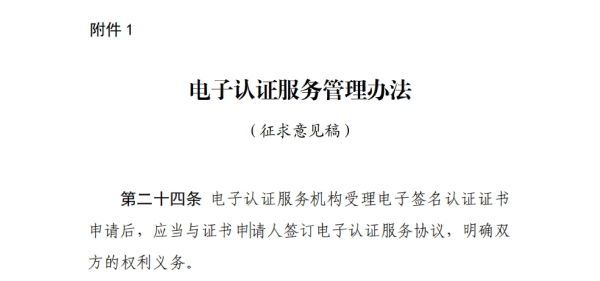 附件 1

电子认证服务管理办法

（征求意见稿）

第二十四条 电子认证服务机构受理电子签名认证证书申请后，应当与证书申请人签订电子认证服务协议，明确双方的权利义务。